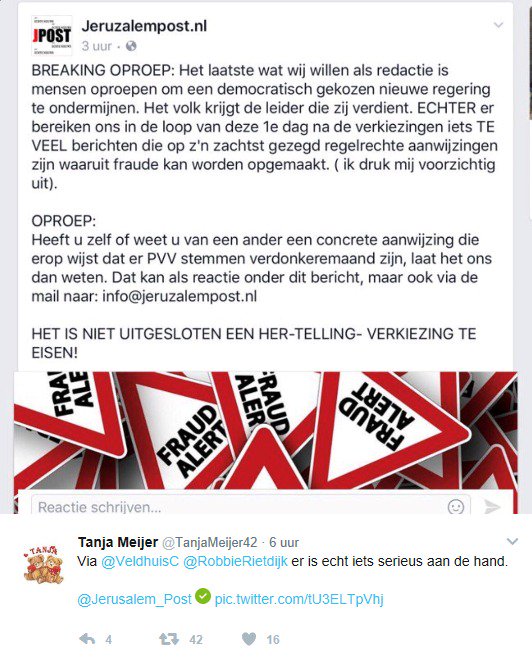 JPOST

Jeruzalempost.nl
3 uur ·

BREAKING OPROEP: Het laatste wat wij willen als redactie is mensen oproepen om een democratisch gekozen nieuwe regering te ondermijnen. Het volk krijgt de leider die zij verdient. ECHTER er bereiken ons in de loop van deze 1e dag na de verkiezingen iets TE VEEL berichten die op z'n zachtst gezegd regelrechte aanwijzingen zijn waaruit fraude kan worden opgemaakt. ( ik druk mij voorzichtig uit).

OPROEP:
Heeft u zelf of weet u van een ander een concrete aanwijzing die erop wijst dat er PVV stemmen verdonkeremaand zijn, laat het ons dan weten. Dat kan als reactie onder dit bericht, maar ook via de mail naar: info@jeruzalempost.nl

HET IS NIET UITGESLOTEN EEN HER-TELLING- VERKIEZING TE EISEN!

FRAUD ALERT
FRAUD ALERT
FRAUD ALERT
FRAUD ALERT

Reactie schrijven...

TANJA

Tanja Meijer @TanjaMeijer42 · 6 uur
Via @VeldhuisC @RobbieRietdijk er is echt iets serieus aan de hand.

@Jerusalem_Post pic.twitter.com/tU3ELTpVhj

4 42 16